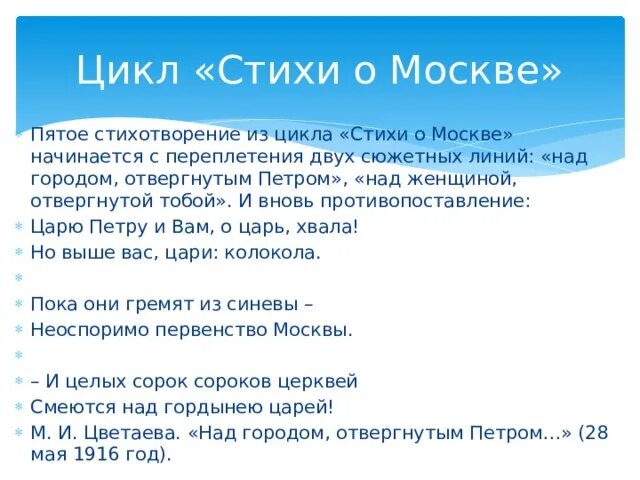 Цикл «Стихи о Москве»

Пятое стихотворение из цикла «Стихи о Москве» начинается с переплетения двух сюжетных линий: «над городом, отвергнутым Петром», «над женщиной, отвергнутой тобой». И вновь противопоставление:

Царю Петру и Вам, о царь, хвала!

Но выше вас, цари: колокола.

Пока они гремят из синевы –

Неоспоримо первенство Москвы.

– И целых сорок сороков церквей

Смеются над гордынею царей!

М. И. Цветаева. «Над городом, отвергнутым Петром...» (28 мая 1916 год).